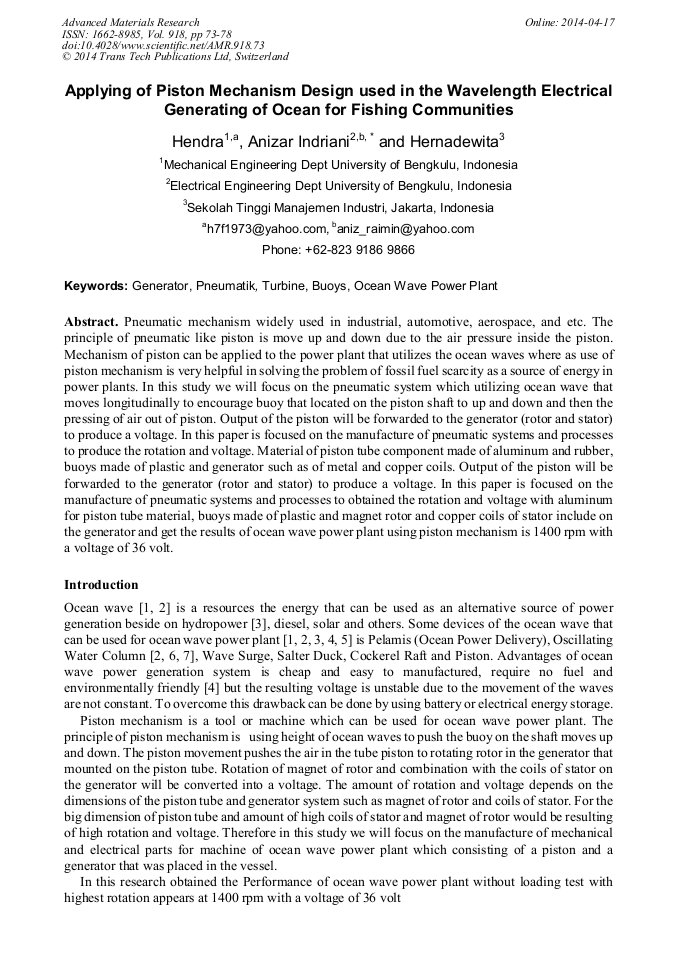 Advanced Materials Research
ISSN: 1662-8985, Vol. 918, pp 73-78
doi:10.4028/www.scientific.net/AMR.918.73
© 2014 Trans Tech Publications Ltd, Switzerland

Online: 2014-04-17

Applying of Piston Mechanism Design used in the Wavelength Electrical Generating of Ocean for Fishing Communities

Hendra$^{1,a}$, Anizar Indriani$^{2,b,*}$ and Hernadewita$^{3}$

$^{1}$Mechanical Engineering Dept University of Bengkulu, Indonesia

$^{2}$Electrical Engineering Dept University of Bengkulu, Indonesia

$^{3}$Sekolah Tinggi Manajemen Industri, Jakarta, Indonesia

$^{a}$h7f1973@yahoo.com, $^{b}$aniz_raimin@yahoo.com

Phone: +62-823 9186 9866

Keywords: Generator, Pneumatik, Turbine, Buoys, Ocean Wave Power Plant

Abstract. Pneumatic mechanism widely used in industrial, automotive, aerospace, and etc. The principle of pneumatic like piston is move up and down due to the air pressure inside the piston. Mechanism of piston can be applied to the power plant that utilizes the ocean waves where as use of piston mechanism is very helpful in solving the problem of fossil fuel scarcity as a source of energy in power plants. In this study we will focus on the pneumatic system which utilizing ocean wave that moves longitudinally to encourage buoy that located on the piston shaft to up and down and then the pressing of air out of piston. Output of the piston will be forwarded to the generator (rotor and stator) to produce a voltage. In this paper is focused on the manufacture of pneumatic systems and processes to produce the rotation and voltage. Material of piston tube component made of aluminum and rubber, buoys made of plastic and generator such as of metal and copper coils. Output of the piston will be forwarded to the generator (rotor and stator) to produce a voltage. In this paper is focused on the manufacture of pneumatic systems and processes to obtained the rotation and voltage with aluminum for piston tube material, buoys made of plastic and magnet rotor and copper coils of stator include on the generator and get the results of ocean wave power plant using piston mechanism is 1400 rpm with a voltage of 36 volt.

Introduction

Ocean wave [1, 2] is a resources the energy that can be used as an alternative source of power generation beside on hydropower [3], diesel, solar and others. Some devices of the ocean wave that can be used for ocean wave power plant [1, 2, 3, 4, 5] is Pelamis (Ocean Power Delivery), Oscillating Water Column [2, 6, 7], Wave Surge, Salter Duck, Cockerel Raft and Piston. Advantages of ocean wave power generation system is cheap and easy to manufactured, require no fuel and environmentally friendly [4] but the resulting voltage is unstable due to the movement of the waves are not constant. To overcome this drawback can be done by using battery or electrical energy storage.

Piston mechanism is a tool or machine which can be used for ocean wave power plant. The principle of piston mechanism is using height of ocean waves to push the buoy on the shaft moves up and down. The piston movement pushes the air in the tube piston to rotating rotor in the generator that mounted on the piston tube. Rotation of magnet of rotor and combination with the coils of stator on the generator will be converted into a voltage. The amount of rotation and voltage depends on the dimensions of the piston tube and generator system such as magnet of rotor and coils of stator. For the big dimension of piston tube and amount of high coils of stator and magnet of rotor would be resulting of high rotation and voltage. Therefore in this study we will focus on the manufacture of mechanical and electrical parts for machine of ocean wave power plant which consisting of a piston and a generator that was placed in the vessel.

In this research obtained the Performance of ocean wave power plant without loading test with highest rotation appears at 1400 rpm with a voltage of 36 volt